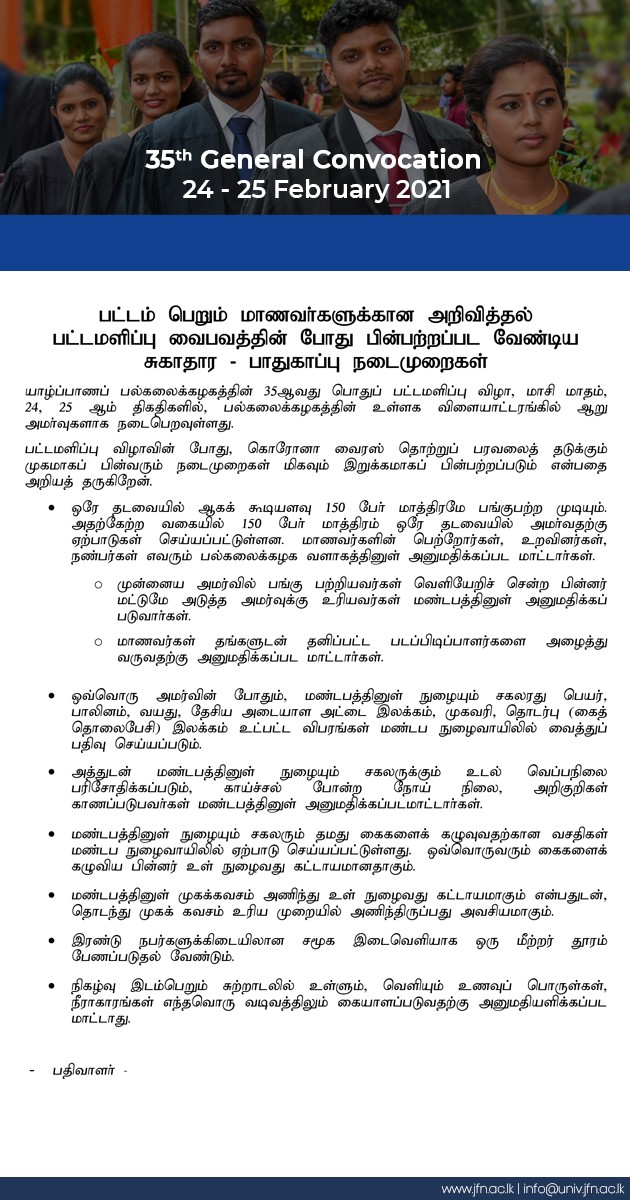 35th General Convocation
24 - 25 February 2021

பட்டம் பெறும் மாணவர்களுக்கான அறிவித்தல்
பட்டமளிப்பு வைபவத்தின் போது பின்பற்றப்பட வேண்டிய சுகாதார - பாதுகாப்பு நடைமுறைகள்

யாழ்ப்பாணப் பல்கலைக்கழகத்தின் 35ஆவது பொதுப் பட்டமளிப்பு விழா, மாசி மாதம், 24, 25 ஆம் திகதிகளில், பல்கலைக்கழகத்தின் உள்ளக விளையாட்டரங்கில் ஆறு அமர்வுகளாக நடைபெறவுள்ளது.

பட்டமளிப்பு விழாவின் போது, கொரோனா வைரஸ் தொற்றுப் பரவலைத் தடுக்கும் முகமாகப் பின்வரும் நடைமுறைகள் மிகவும் இறுக்கமாகப் பின்பற்றப்படும் என்பதை அறியத் தருகிறேன்.

• ஒரே தடவையில் ஆகக் கூடியளவு 150 பேர் மாத்திரமே பங்குபற்ற முடியும். அதற்கேற்ற வகையில் 150 பேர் மாத்திரம் ஒரே தடவையில் அமர்வதற்கு ஏற்பாடுகள் செய்யப்பட்டுள்ளன. மாணவர்களின் பெற்றோர்கள், உறவினர்கள், நண்பர்கள் எவரும் பல்கலைக்கழக வளாகத்தினுள் அனுமதிக்கப்பட மாட்டார்கள்.

○ முன்னைய அமர்வில் பங்கு பற்றியவர்கள் வெளியேறிச் சென்ற பின்னர் மட்டுமே அடுத்த அமர்வுக்கு உரியவர்கள் மண்டபத்தினுள் அனுமதிக்கப் படுவார்கள்.

○ மாணவர்கள் தங்களுடன் தனிப்பட்ட படப்பிடிப்பாளர்களை அழைத்து வருவதற்கு அனுமதிக்கப்பட மாட்டார்கள்.

• ஒவ்வொரு அமர்வின் போதும், மண்டபத்தினுள் நுழையும் சகலரது பெயர், பாலினம், வயது, தேசிய அடையாள அட்டை இலக்கம், முகவரி, தொடர்பு (கைத் தொலைபேசி) இலக்கம் உட்பட்ட விபரங்கள் மண்டப நுழைவாயிலில் வைத்துப் பதிவு செய்யப்படும்.

• அத்துடன் மண்டபத்தினுள் நுழையும் சகலருக்கும் உடல் வெப்பநிலை பரிசோதிக்கப்படும், காய்ச்சல் போன்ற நோய் நிலை, அறிகுறிகள் காணப்படுபவர்கள் மண்டபத்தினுள் அனுமதிக்கப்படமாட்டார்கள்.

• மண்டபத்தினுள் நுழையும் சகலரும் தமது கைகளைக் கழுவுவதற்கான வசதிகள் மண்டப நுழைவாயிலில் ஏற்பாடு செய்யப்பட்டுள்ளது. ஒவ்வொருவரும் கைகளைக் கழுவிய பின்னர் உள் நுழைவது கட்டாயமானதாகும்.

• மண்டபத்தினுள் முகக்கவசம் அணிந்து உள் நுழைவது கட்டாயமாகும் என்பதுடன், தொடர்ந்து முகக் கவசம் உரிய முறையில் அணிந்திருப்பது அவசியமாகும்.

• இரண்டு நபர்களுக்கிடையிலான சமூக இடைவெளியாக ஒரு மீற்றர் தூரம் பேணப்படுதல் வேண்டும்.

• நிகழ்வு இடம்பெறும் சுற்றாடலில் உள்ளும், வெளியும் உணவுப் பொருள்கள், நீராகாரங்கள் எந்தவொரு வடிவத்திலும் கையாளப்படுவதற்கு அனுமதியளிக்கப்பட மாட்டாது.

- பதிவாளர் -

www.jfn.ac.lk | info@univ.jfn.ac.lk